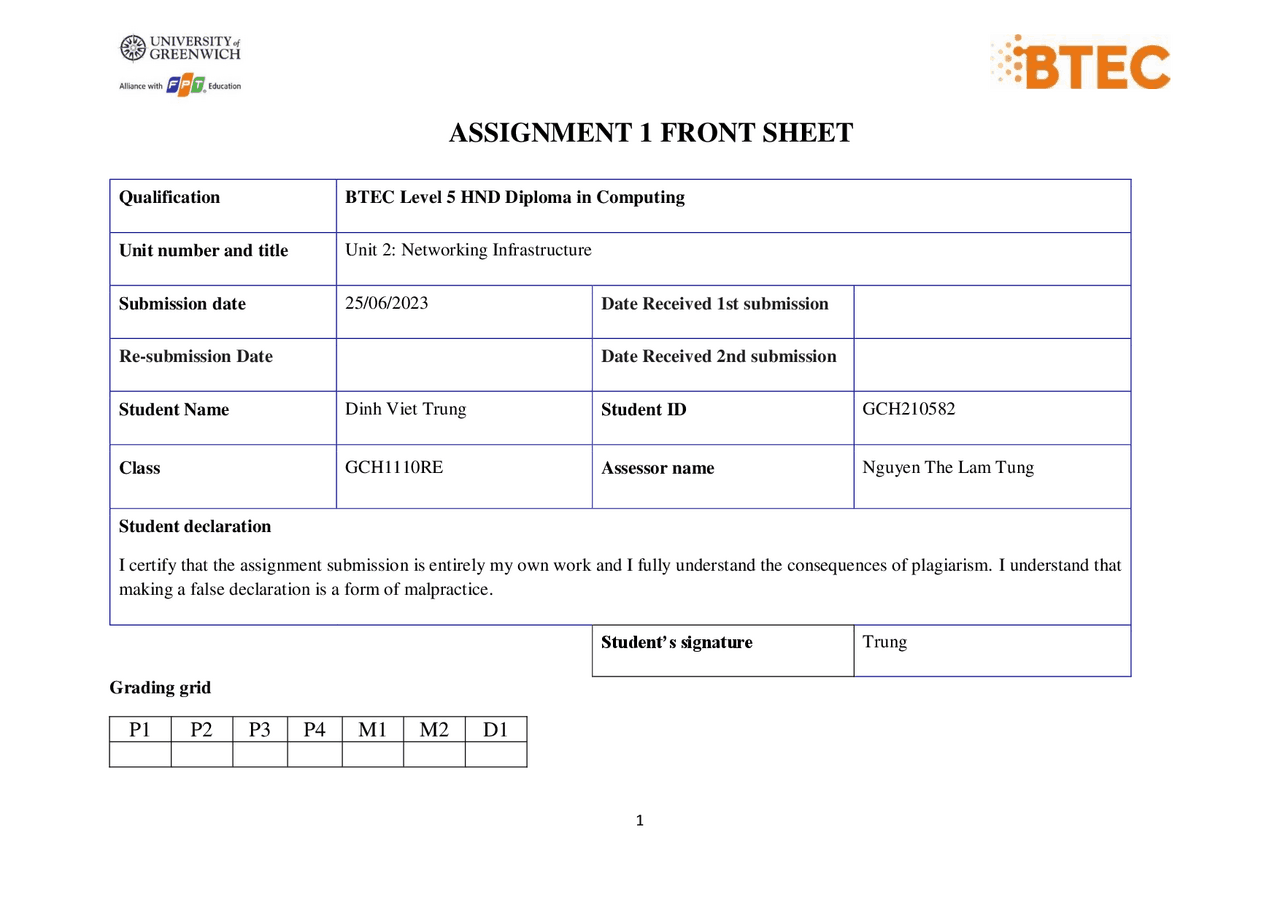 UNIVERSITY of GREENWICH
Alliance with FPT Education

BTEC

ASSIGNMENT 1 FRONT SHEET

| Qualification | BTEC Level 5 HND Diploma in Computing | | |
|---|---|---|---|
| Unit number and title | Unit 2: Networking Infrastructure | | |
| Submission date | 25/06/2023 | Date Received 1st submission | |
| Re-submission Date | | Date Received 2nd submission | |
| Student Name | Dinh Viet Trung | Student ID | GCH210582 |
| Class | GCH1110RE | Assessor name | Nguyen The Lam Tung |

Student declaration

I certify that the assignment submission is entirely my own work and I fully understand the consequences of plagiarism. I understand that making a false declaration is a form of malpractice.

| Student's signature | Trung |
|---|---|

Grading grid

| P1 | P2 | P3 | P4 | M1 | M2 | D1 |
|---|---|---|---|---|---|---|
| | | | | | | |

1